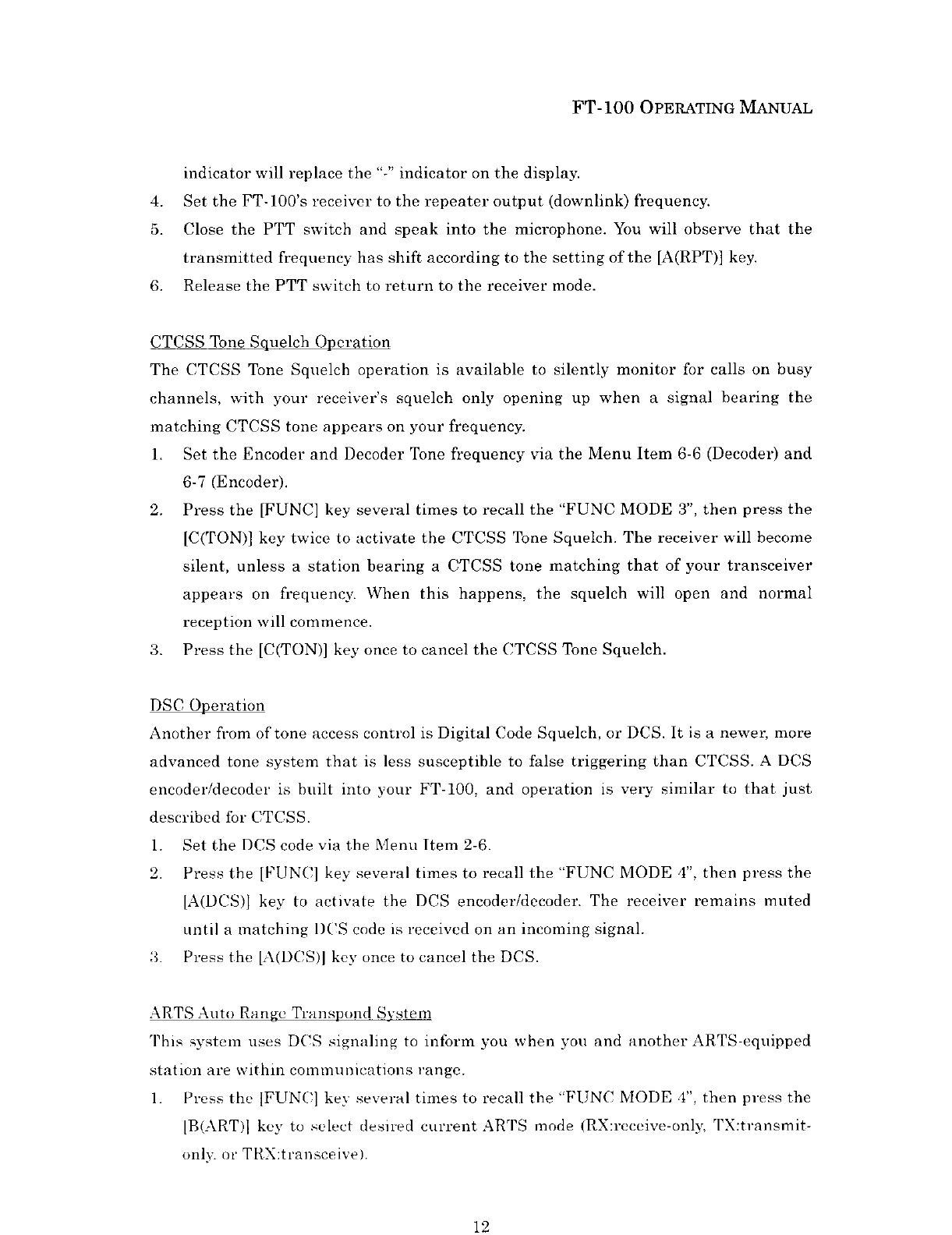 FT-100 OPERATING MANUAL

indicator will replace the "-" indicator on the display.

4. Set the FT-100's receiver to the repeater output (downlink) frequency.

5. Close the PTT switch and speak into the microphone. You will observe that the transmitted frequency has shift according to the setting of the [A(RPT)] key.

6. Release the PTT switch to return to the receiver mode.

CTCSS Tone Squelch Operation

The CTCSS Tone Squelch operation is available to silently monitor for calls on busy channels, with your receiver's squelch only opening up when a signal bearing the matching CTCSS tone appears on your frequency.

1. Set the Encoder and Decoder Tone frequency via the Menu Item 6-6 (Decoder) and 6-7 (Encoder).

2. Press the [FUNC] key several times to recall the "FUNC MODE 3", then press the [C(TON)] key twice to activate the CTCSS Tone Squelch. The receiver will become silent, unless a station bearing a CTCSS tone matching that of your transceiver appears on frequency. When this happens, the squelch will open and normal reception will commence.

3. Press the [C(TON)] key once to cancel the CTCSS Tone Squelch.

DSC Operation

Another from of tone access control is Digital Code Squelch, or DCS. It is a newer, more advanced tone system that is less susceptible to false triggering than CTCSS. A DCS encoder/decoder is built into your FT-100, and operation is very similar to that just described for CTCSS.

1. Set the DCS code via the Menu Item 2-6.

2. Press the [FUNC] key several times to recall the "FUNC MODE 4", then press the [A(DCS)] key to activate the DCS encoder/decoder. The receiver remains muted until a matching DCS code is received on an incoming signal.

3. Press the [A(DCS)] key once to cancel the DCS.

ARTS Auto Range Transpond System

This system uses DCS signaling to inform you when you and another ARTS-equipped station are within communications range.

1. Press the [FUNC] key several times to recall the "FUNC MODE 4", then press the [B(ART)] key to select desired current ARTS mode (RX:receive-only, TX:transmit-only, or TRX:transceive).

12